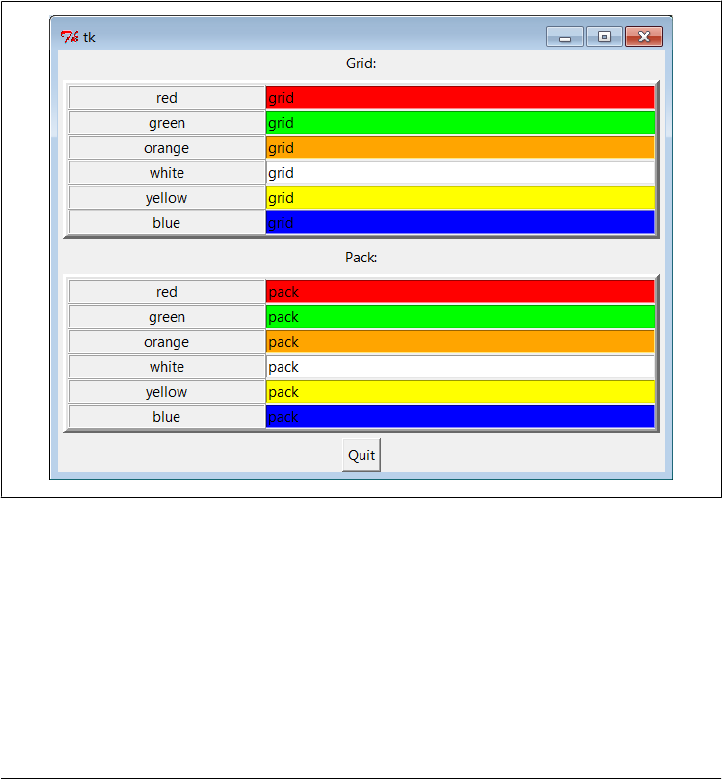 tk

Grid:

| red | grid |
|---|---|
| green | grid |
| orange | grid |
| white | grid |
| yellow | grid |
| blue | grid |

Pack:

| red | pack |
|---|---|
| green | pack |
| orange | pack |
| white | pack |
| yellow | pack |
| blue | pack |

Quit